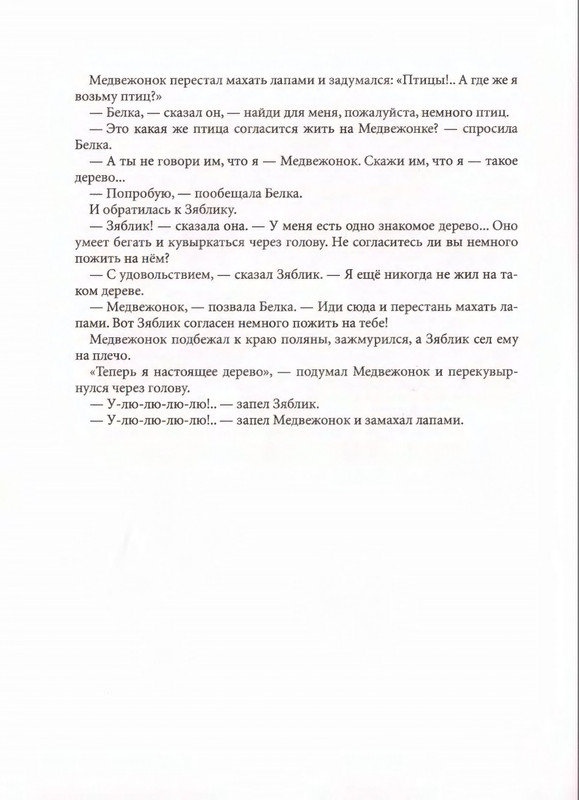 Медвежонок перестал махать лапами и задумался: «Птицы!.. А где же я возьму птиц?»

— Белка, — сказал он, — найди для меня, пожалуйста, немного птиц.

— Это какая же птица согласится жить на Медвежонке? — спросила Белка.

— А ты не говори им, что я — Медвежонок. Скажи им, что я — такое дерево...

— Попробую, — пообещала Белка.

И обратилась к Зяблику.

— Зяблик! — сказала она. — У меня есть одно знакомое дерево... Оно умеет бегать и кувыркаться через голову. Не согласитесь ли вы немного пожить на нём?

— С удовольствием, — сказал Зяблик. — Я ещё никогда не жил на таком дереве.

— Медвежонок, — позвала Белка. — Иди сюда и перестань махать лапами. Вот Зяблик согласен немного пожить на тебе!

Медвежонок подбежал к краю поляны, зажмурился, а Зяблик сел ему на плечо.

«Теперь я настоящее дерево», — подумал Медвежонок и перекувырнулся через голову.

— У-лю-лю-лю-лю!.. — запел Зяблик.

— У-лю-лю-лю-лю!.. — запел Медвежонок и замахал лапами.